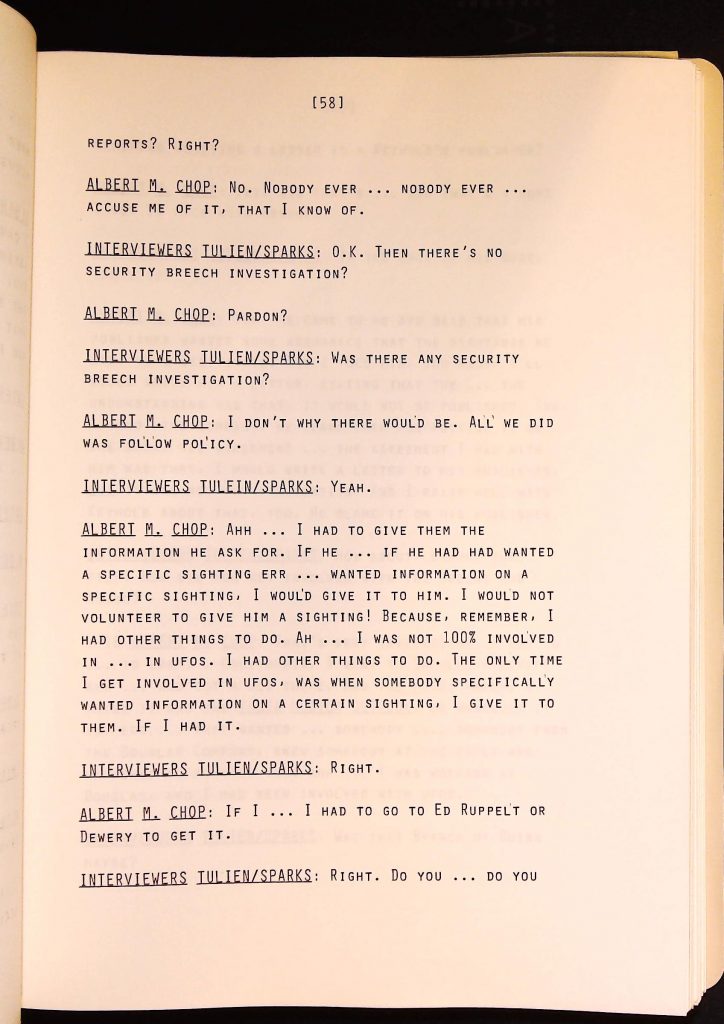 [58]

REPORTS? RIGHT?

ALBERT M. CHOP: NO. NOBODY EVER ... NOBODY EVER ... ACCUSE ME OF IT, THAT I KNOW OF.

INTERVIEWERS TULIEN/SPARKS: O.K. THEN THERE'S NO SECURITY BREECH INVESTIGATION?

ALBERT M. CHOP: PARDON?

INTERVIEWERS TULIEN/SPARKS: WAS THERE ANY SECURITY BREECH INVESTIGATION?

ALBERT M. CHOP: I DON'T WHY THERE WOULD BE. ALL WE DID WAS FOLLOW POLICY.

INTERVIEWERS TULEIN/SPARKS: YEAH.

ALBERT M. CHOP: AHH ... I HAD TO GIVE THEM THE INFORMATION HE ASK FOR. IF HE ... IF HE HAD HAD WANTED A SPECIFIC SIGHTING ERR ... WANTED INFORMATION ON A SPECIFIC SIGHTING, I WOULD GIVE IT TO HIM. I WOULD NOT VOLUNTEER TO GIVE HIM A SIGHTING! BECAUSE, REMEMBER, I HAD OTHER THINGS TO DO. AH ... I WAS NOT 100% INVOLVED IN ... IN UFOS. I HAD OTHER THINGS TO DO. THE ONLY TIME I GET INVOLVED IN UFOS, WAS WHEN SOMEBODY SPECIFICALLY WANTED INFORMATION ON A CERTAIN SIGHTING, I GIVE IT TO THEM. IF I HAD IT.

INTERVIEWERS TULIEN/SPARKS: RIGHT.

ALBERT M. CHOP: IF I ... I HAD TO GO TO ED RUPPELT OR DEWERY TO GET IT.

INTERVIEWERS TULIEN/SPARKS: RIGHT. DO YOU ... DO YOU